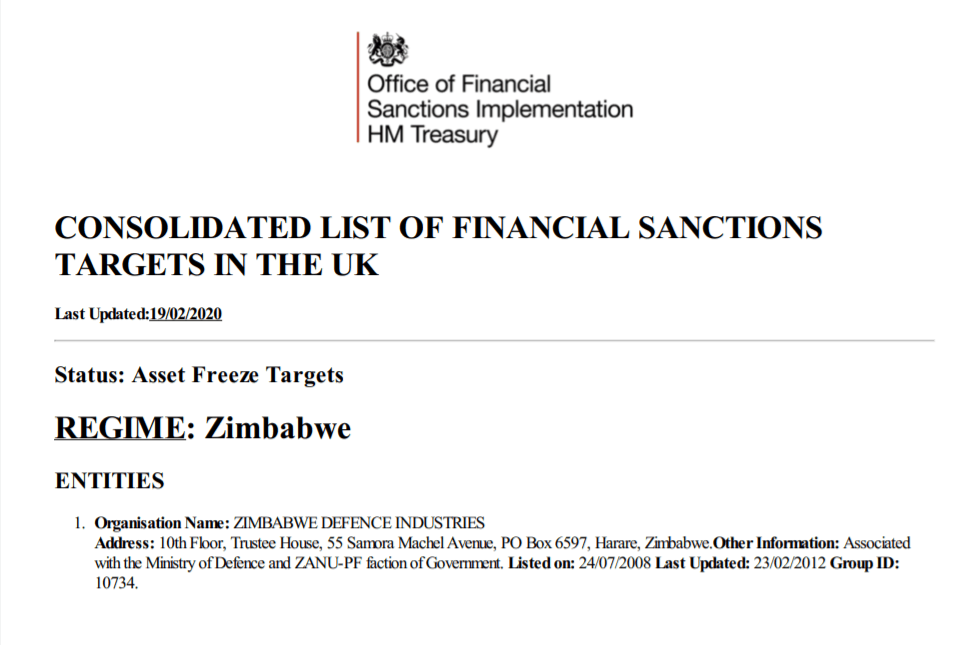 Office of Financial
Sanctions Implementation
HM Treasury

CONSOLIDATED LIST OF FINANCIAL SANCTIONS TARGETS IN THE UK

Last Updated:19/02/2020

Status: Asset Freeze Targets

REGIME: Zimbabwe

ENTITIES

1. Organisation Name: ZIMBABWE DEFENCE INDUSTRIES
Address: 10th Floor, Trustee House, 55 Samora Machel Avenue, PO Box 6597, Harare, Zimbabwe.Other Information: Associated with the Ministry of Defence and ZANU-PF faction of Government. Listed on: 24/07/2008 Last Updated: 23/02/2012 Group ID: 10734.